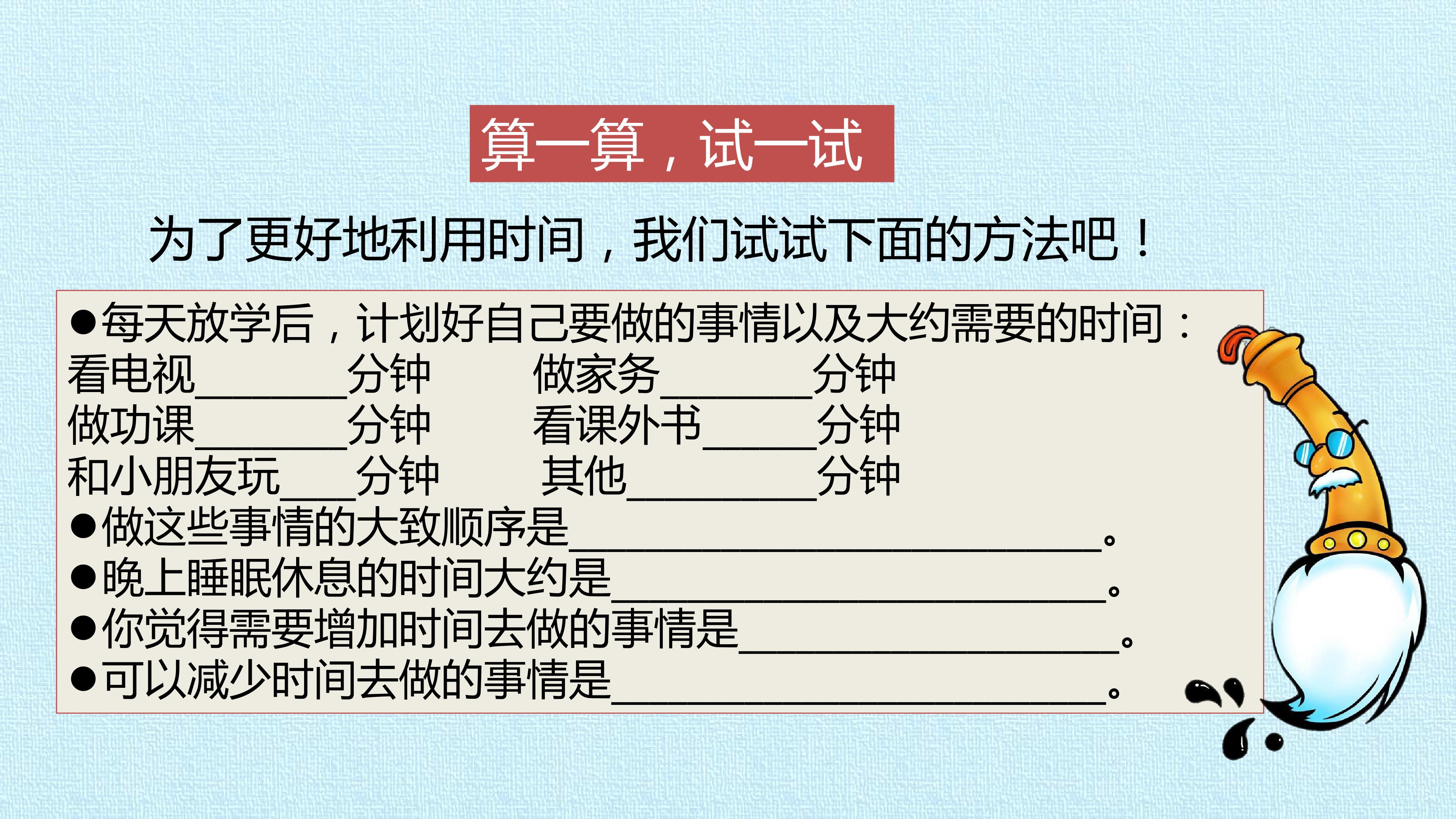 算一算，试一试

为了更好地利用时间，我们试试下面的方法吧！

• 每天放学后，计划好自己要做的事情以及大约需要的时间：
看电视____分钟 做家务____分钟
做功课____分钟 看课外书____分钟
和小朋友玩____分钟 其他____分钟
• 做这些事情的大致顺序是____。
• 晚上睡眠休息的时间大约是____。
• 你觉得需要增加时间去做的事情是____。
• 可以减少时间去做的事情是____。